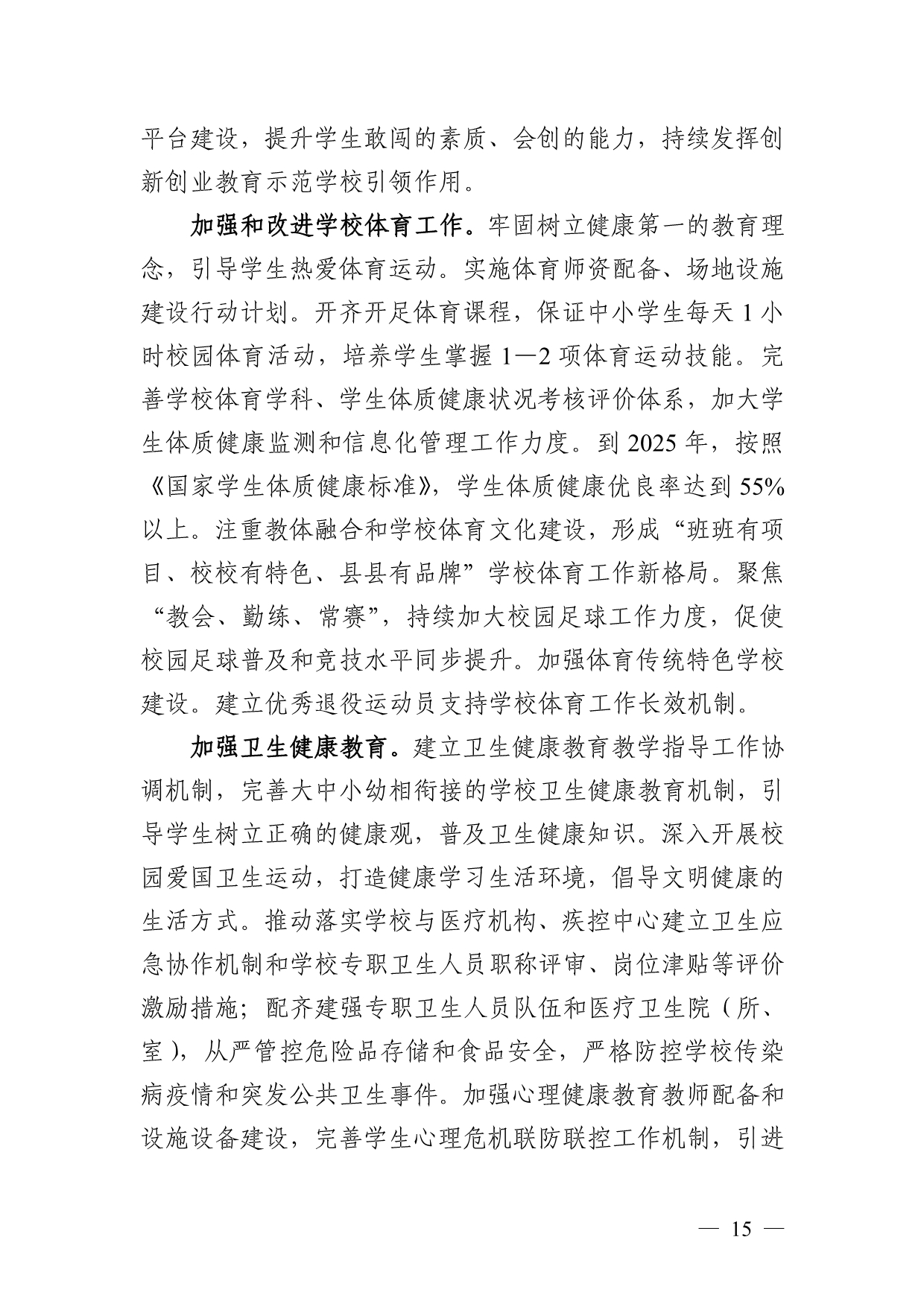 平台建设，提升学生敢闯的素质、会创的能力，持续发挥创新创业教育示范学校引领作用。

加强和改进学校体育工作。牢固树立健康第一的教育理念，引导学生热爱体育运动。实施体育师资配备、场地设施建设行动计划。开齐开足体育课程，保证中小学生每天1小时校园体育活动，培养学生掌握1—2项体育运动技能。完善学校体育学科、学生体质健康状况考核评价体系，加大学生体质健康监测和信息化管理工作力度。到2025年，按照《国家学生体质健康标准》，学生体质健康优良率达到55%以上。注重教体融合和学校体育文化建设，形成“班班有项目、校校有特色、县县有品牌”学校体育工作新格局。聚焦“教会、勤练、常赛”，持续加大校园足球工作力度，促使校园足球普及和竞技水平同步提升。加强体育传统特色学校建设。建立优秀退役运动员支持学校体育工作长效机制。

加强卫生健康教育。建立卫生健康教育教学指导工作协调机制，完善大中小幼相衔接的学校卫生健康教育机制，引导学生树立正确的健康观，普及卫生健康知识。深入开展校园爱国卫生运动，打造健康学习生活环境，倡导文明健康的生活方式。推动落实学校与医疗机构、疾控中心建立卫生应急协作机制和学校专职卫生人员职称评审、岗位津贴等评价激励措施；配齐建强专职卫生人员队伍和医疗卫生院（所、室），从严管控危险品存储和食品安全，严格防控学校传染病疫情和突发公共卫生事件。加强心理健康教育教师配备和设施设备建设，完善学生心理危机联防联控工作机制，引进

— 15 —